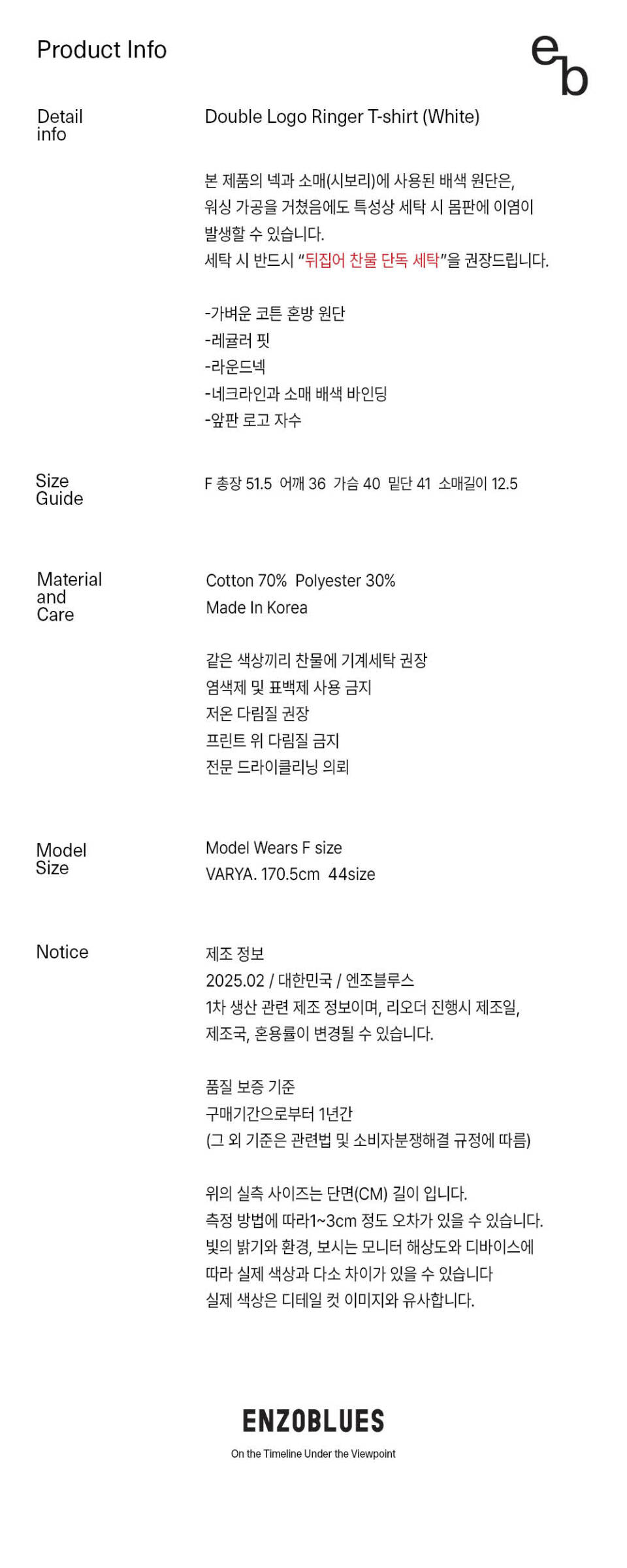 Product Info

eb

Detail info

Double Logo Ringer T-shirt (White)

본 제품의 넥과 소매(시보리)에 사용된 배색 원단은, 워싱 가공을 거쳤음에도 특성상 세탁 시 몸판에 이염이 발생할 수 있습니다.
세탁 시 반드시 "뒤집어 찬물 단독 세탁"을 권장드립니다.

-가벼운 코튼 혼방 원단
-레귤러 핏
-라운드넥
-네크라인과 소매 배색 바인딩
-앞판 로고 자수

Size Guide

F 총장 51.5 어깨 36 가슴 40 밑단 41 소매길이 12.5

Material and Care

Cotton 70% Polyester 30%
Made In Korea

같은 색상끼리 찬물에 기계세탁 권장
염색제 및 표백제 사용 금지
저온 다림질 권장
프린트 위 다림질 금지
전문 드라이클리닝 의뢰

Model Size

Model Wears F size
VARYA. 170.5cm 44size

Notice

제조 정보
2025.02 / 대한민국 / 엔조블루스
1차 생산 관련 제조 정보이며, 리오더 진행시 제조일, 제조국, 혼용률이 변경될 수 있습니다.

품질 보증 기준
구매기간으로부터 1년간
(그 외 기준은 관련법 및 소비자분쟁해결 규정에 따름)

위의 실측 사이즈는 단면(CM) 길이 입니다.
측정 방법에 따라1~3cm 정도 오차가 있을 수 있습니다.
빛의 밝기와 환경, 보시는 모니터 해상도와 디바이스에 따라 실제 색상과 다소 차이가 있을 수 있습니다
실제 색상은 디테일 컷 이미지와 유사합니다.

ENZOBLUES
On the Timeline Under the Viewpoint